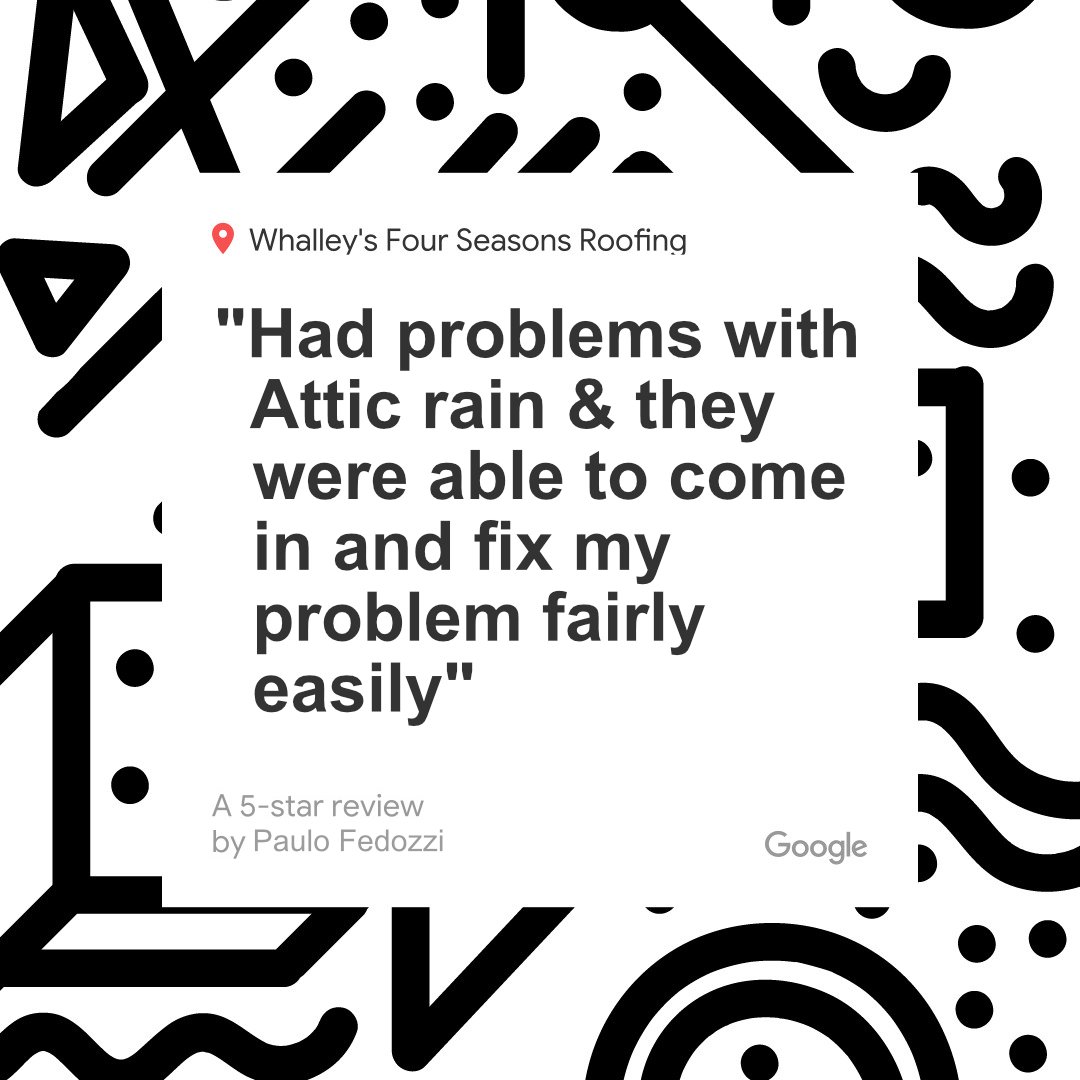 Whalley's Four Seasons Roofing

"Had problems with Attic rain & they were able to come in and fix my problem fairly easily"

A 5-star review by Paulo Fedozzi

Google